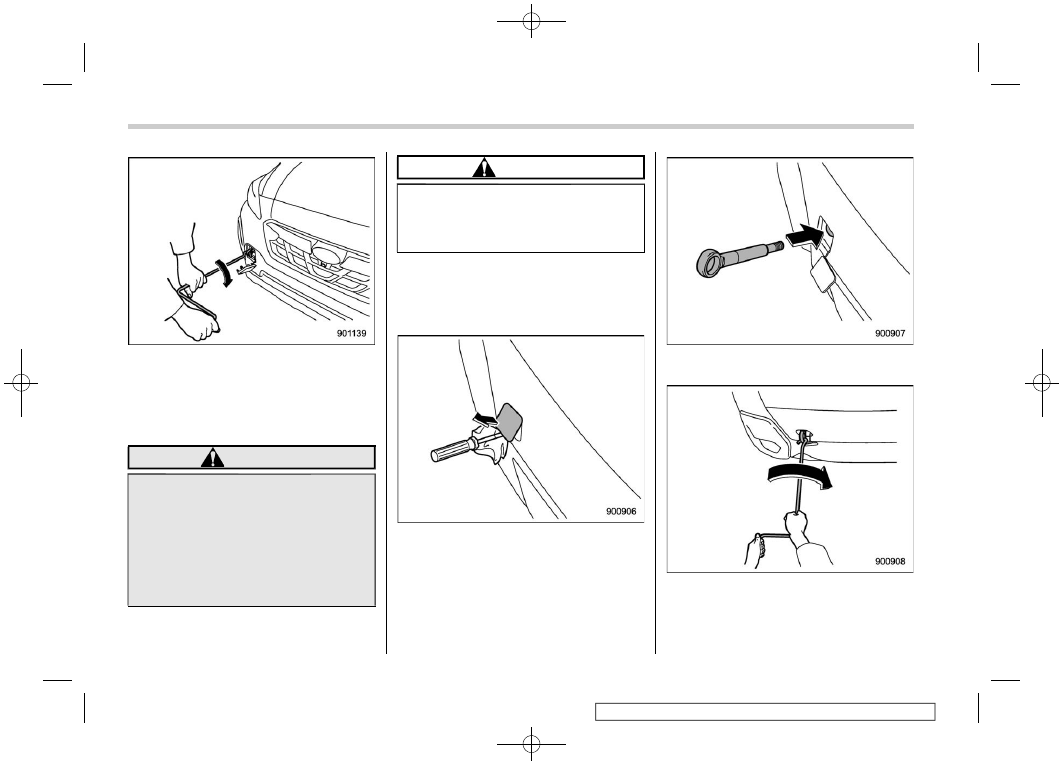 901139

900906

900907

900908